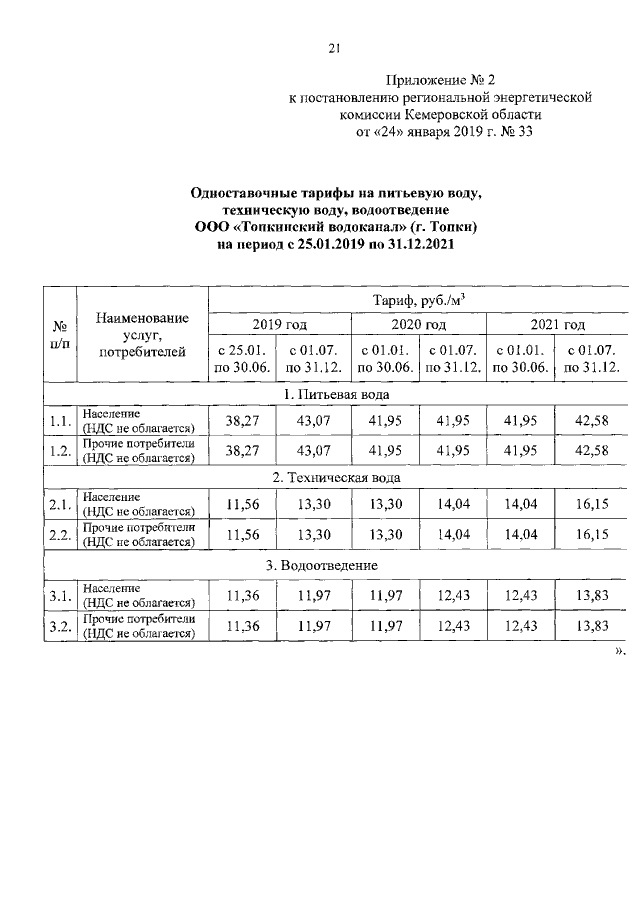 21

Приложение № 2
к постановлению региональной энергетической комиссии Кемеровской области
от «24» января 2019 г. № 33

Одноставочные тарифы на питьевую воду, техническую воду, водоотведение
ООО «Топкинский водоканал» (г. Топки)
на период с 25.01.2019 по 31.12.2021

| № п/п | Наименование услуг, потребителей | Тариф, руб./м$^3$ | | | | | |
|---|---|---|---|---|---|---|---|
| | | 2019 год | | 2020 год | | 2021 год | |
| | | с 25.01. по 30.06. | с 01.07. по 31.12. | с 01.01. по 30.06. | с 01.07. по 31.12. | с 01.01. по 30.06. | с 01.07. по 31.12. |
| 1. Питьевая вода | | | | | | | |
| 1.1. | Население (НДС не облагается) | 38,27 | 43,07 | 41,95 | 41,95 | 41,95 | 42,58 |
| 1.2. | Прочие потребители (НДС не облагается) | 38,27 | 43,07 | 41,95 | 41,95 | 41,95 | 42,58 |
| 2. Техническая вода | | | | | | | |
| 2.1. | Население (НДС не облагается) | 11,56 | 13,30 | 13,30 | 14,04 | 14,04 | 16,15 |
| 2.2. | Прочие потребители (НДС не облагается) | 11,56 | 13,30 | 13,30 | 14,04 | 14,04 | 16,15 |
| 3. Водоотведение | | | | | | | |
| 3.1. | Население (НДС не облагается) | 11,36 | 11,97 | 11,97 | 12,43 | 12,43 | 13,83 |
| 3.2. | Прочие потребители (НДС не облагается) | 11,36 | 11,97 | 11,97 | 12,43 | 12,43 | 13,83 |

».